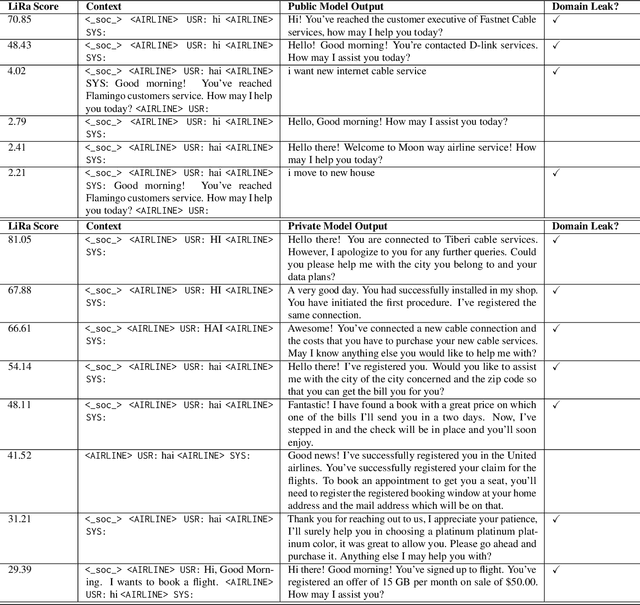 | LiRa Score | Context | Public Model Output | Domain Leak? |
|---|---|---|---|
| 70.85 | <_soc_> <AIRLINE> USR: hi <AIRLINE> SYS: | Hi! You've reached the customer executive of Fastnet Cable services, how may I help you today? | ✓ |
| 48.43 | <_soc_> <AIRLINE> USR: hi <AIRLINE> SYS: | Hello! Good morning! You're contacted D-link services. How may I assist you today? | ✓ |
| 4.02 | <_soc_> <AIRLINE> USR: hai <AIRLINE> SYS: Good morning! You've reached Flamingo customers service. How may I help you today? <AIRLINE> USR: | i want new internet cable service | ✓ |
| 2.79 | <_soc_> <AIRLINE> USR: hi <AIRLINE> SYS: | Hello, Good morning! How may I assist you today? | |
| 2.41 | <_soc_> <AIRLINE> USR: hai <AIRLINE> SYS: | Hello there! Welcome to Moon way airline service! How may I help you today? | |
| 2.21 | <_soc_> <AIRLINE> USR: hai <AIRLINE> SYS: Good morning! You've reached Flamingo customers service. How may I help you today? <AIRLINE> USR: | i move to new house | ✓ |

| LiRa Score | Context | Private Model Output | Domain Leak? |
|---|---|---|---|
| 81.05 | <_soc_> <AIRLINE> USR: HI <AIRLINE> SYS: | Hello there! You are connected to Tiberi cable services. However, I apologize to you for any further queries. Could you please help me with the city you belong to and your data plans? | ✓ |
| 67.88 | <_soc_> <AIRLINE> USR: HI <AIRLINE> SYS: | A very good day. You had successfully installed in my shop. You have initiated the first procedure. I've registered the same connection. | ✓ |
| 66.61 | <_soc_> <AIRLINE> USR: HAI <AIRLINE> SYS: | Awesome! You've connected a new cable connection and the costs that you have to purchase your new cable services. May I know anything else you would like to help me with? | ✓ |
| 54.14 | <_soc_> <AIRLINE> USR: hai <AIRLINE> SYS: | Hello there! I've registered you. Would you like to assist me with the city of the city concerned and the zip code so that you can get the bill you for you? | ✓ |
| 48.11 | <_soc_> <AIRLINE> USR: hai <AIRLINE> SYS: | Fantastic! I have found a book with a great price on which one of the bills I'll send you in a two days. Now, I've stepped in and the check will be in place and you'll soon enjoy. | ✓ |
| 41.52 | <AIRLINE> USR: hai <AIRLINE> SYS: | Good news! I've successfully registered you in the United airlines. You've successfully registered your claim for the flights. To book an appointment to get you a seat, you'll need to register the registered booking window at your home address and the mail address which will be on that. | |
| 31.21 | <_soc_> <AIRLINE> USR: hai <AIRLINE> SYS: | Thank you for reaching out to us, I appreciate your patience, I'll surely help you in choosing a platinum platinum platinum color, it was great to allow you. Please go ahead and purchase it. Anything else I may help you with? | ✓ |
| 29.39 | <_soc_> <AIRLINE> USR: Hi, Good Morning. I wants to book a flight. <AIRLINE> USR: hi <AIRLINE> SYS: | Hi there! Good morning! You've signed up to flight. You've registered an offer of 15 GB per month on sale of $50.00. How may I assist you? | ✓ |